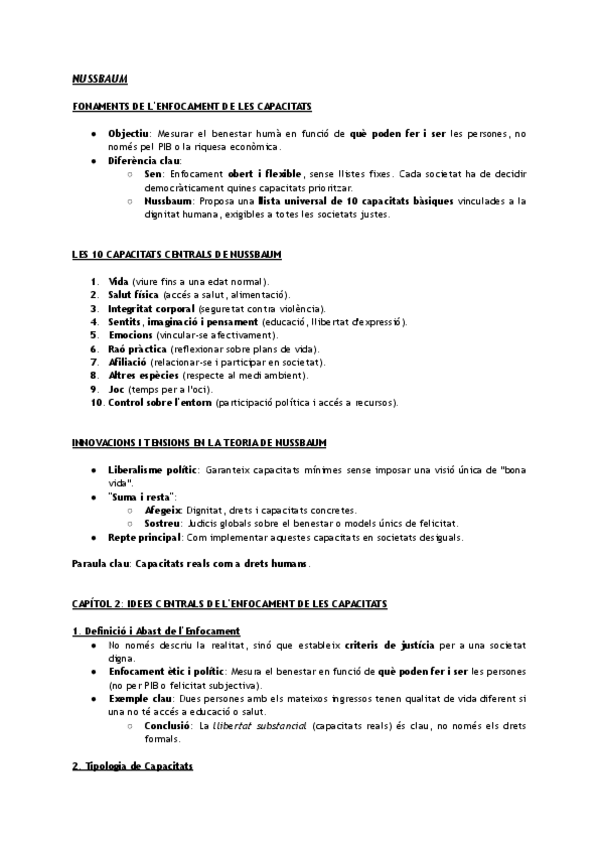 NUSSBAUM

FONAMENTS DE L'ENFOCAMENT DE LES CAPACITATS

- Objectiu: Mesurar el benestar humà en funció de què poden fer i ser les persones, no només pel PIB o la riquesa econòmica.
- Diferència clau:
  - Sen: Enfocament obert i flexible, sense llistes fixes. Cada societat ha de decidir democràticament quines capacitats prioritzar.
  - Nussbaum: Proposa una llista universal de 10 capacitats bàsiques vinculades a la dignitat humana, exigibles a totes les societats justes.

LES 10 CAPACITATS CENTRALS DE NUSSBAUM

1. Vida (viure fins a una edat normal).
2. Salut física (accés a salut, alimentació).
3. Integritat corporal (seguretat contra violència).
4. Sentits, imaginació i pensament (educació, llibertat d'expressió).
5. Emocions (vincular-se afectivament).
6. Raó pràctica (reflexionar sobre plans de vida).
7. Afiliació (relacionar-se i participar en societat).
8. Altres espècies (respecte al medi ambient).
9. Joc (temps per a l'oci).
10. Control sobre l'entorn (participació política i accés a recursos).

INNOVACIONS I TENSIONS EN LA TEORIA DE NUSSBAUM

- Liberalisme polític: Garanteix capacitats mínimes sense imposar una visió única de "bona vida".
- "Suma i resta":
  - Afegeix: Dignitat, drets i capacitats concretes.
  - Sostreu: Judicis globals sobre el benestar o models únics de felicitat.
- Repte principal: Com implementar aquestes capacitats en societats desiguals.

Paraula clau: Capacitats reals com a drets humans.

CAPÍTOL 2: IDEES CENTRALS DE L'ENFOCAMENT DE LES CAPACITATS

1. Definició i Abast de l'Enfocament

- No només descriu la realitat, sinó que estableix criteris de justícia per a una societat digna.
- Enfocament ètic i polític: Mesura el benestar en funció de què poden fer i ser les persones (no per PIB o felicitat subjectiva).
- Exemple clau: Dues persones amb els mateixos ingressos tenen qualitat de vida diferent si una no té accés a educació o salut.
  - Conclusió: La llibertat substancial (capacitats reals) és clau, no només els drets formals.

2. Tipologia de Capacitats